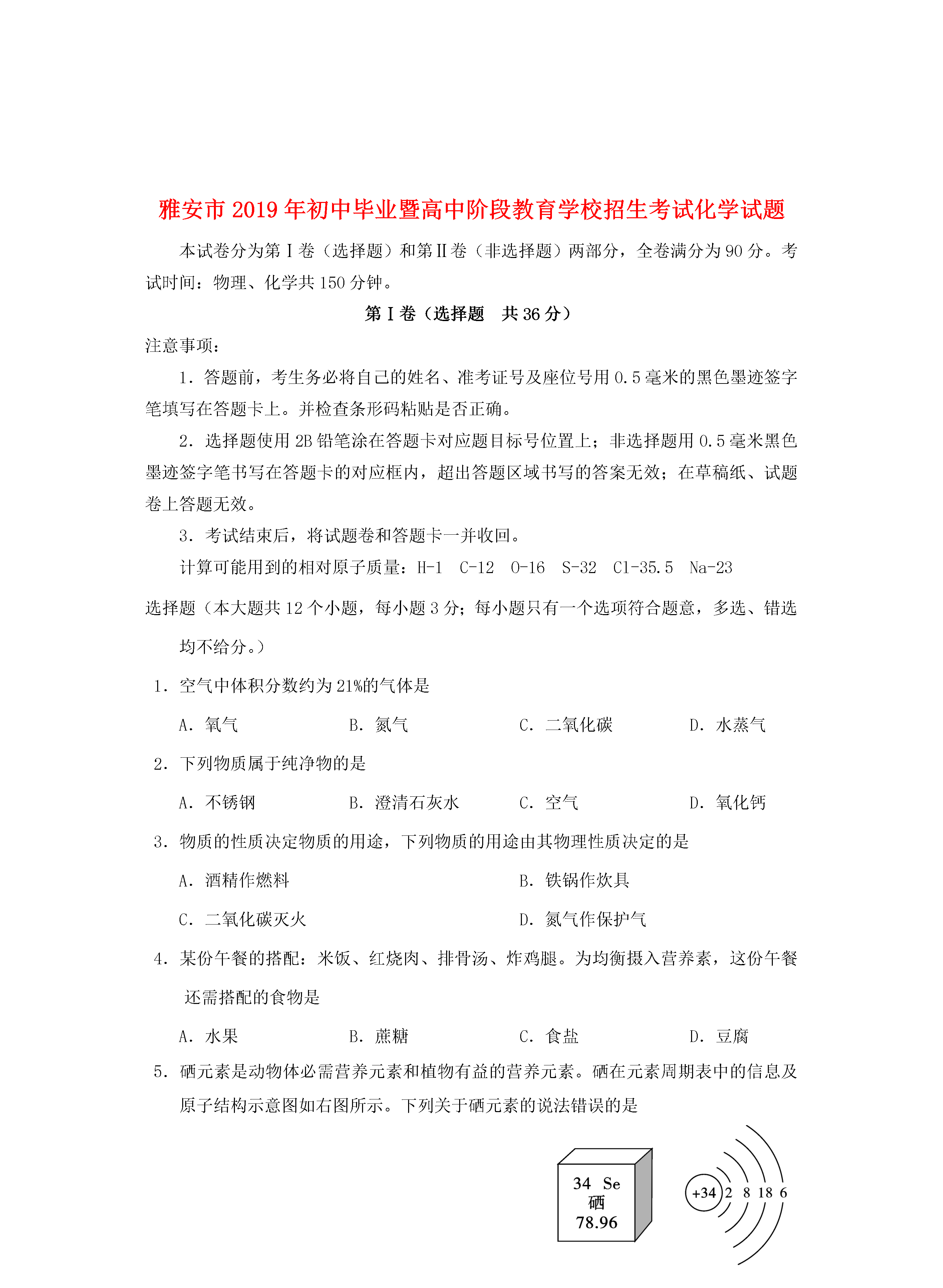 雅安市2019年初中毕业暨高中阶段教育学校招生考试化学试题

本试卷分为第Ⅰ卷（选择题）和第Ⅱ卷（非选择题）两部分，全卷满分为90分。考试时间：物理、化学共150分钟。

第Ⅰ卷（选择题　共36分）

注意事项：

1．答题前，考生务必将自己的姓名、准考证号及座位号用0.5毫米的黑色墨迹签字笔填写在答题卡上。并检查条形码粘贴是否正确。

2．选择题使用2B铅笔涂在答题卡对应题目标号位置上；非选择题用0.5毫米黑色墨迹签字笔书写在答题卡的对应框内，超出答题区域书写的答案无效；在草稿纸、试题卷上答题无效。

3．考试结束后，将试题卷和答题卡一并收回。

计算可能用到的相对原子质量：H-1　C-12　O-16　S-32　Cl-35.5　Na-23

选择题（本大题共12个小题，每小题3分；每小题只有一个选项符合题意，多选、错选均不给分。）

1．空气中体积分数约为21%的气体是

A．氧气　B．氮气　C．二氧化碳　D．水蒸气

2．下列物质属于纯净物的是

A．不锈钢　B．澄清石灰水　C．空气　D．氧化钙

3．物质的性质决定物质的用途，下列物质的用途由其物理性质决定的是

A．酒精作燃料　B．铁锅作炊具

C．二氧化碳灭火　D．氮气作保护气

4．某份午餐的搭配：米饭、红烧肉、排骨汤、炸鸡腿。为均衡摄入营养素，这份午餐还需搭配的食物是

A．水果　B．蔗糖　C．食盐　D．豆腐

5．硒元素是动物体必需营养元素和植物有益的营养元素。硒在元素周期表中的信息及原子结构示意图如右图所示。下列关于硒元素的说法错误的是

34 Se
硒
78.96

+34 2 8 18 6